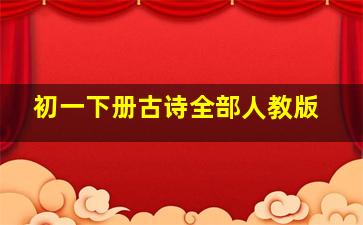 初一下册古诗全部人教版